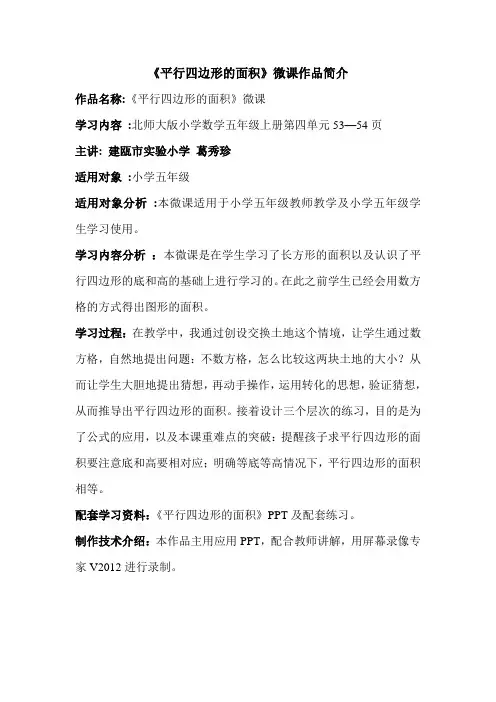 《平行四边形的面积》微课作品简介

作品名称:《平行四边形的面积》微课

学习内容 :北师大版小学数学五年级上册第四单元 53—54 页

主讲: 建瓯市实验小学 葛秀珍

适用对象 :小学五年级

适用对象分析 :本微课适用于小学五年级教师教学及小学五年级学生学习使用。

学习内容分析 :本微课是在学生学习了长方形的面积以及认识了平行四边形的底和高的基础上进行学习的。在此之前学生已经会用数方格的方式得出图形的面积。

学习过程:在教学中,我通过创设交换土地这个情境,让学生通过数方格,自然地提出问题:不数方格,怎么比较这两块土地的大小?从而让学生大胆地提出猜想,再动手操作,运用转化的思想,验证猜想,从而推导出平行四边形的面积。接着设计三个层次的练习,目的是为了公式的应用,以及本课重难点的突破:提醒孩子求平行四边形的面积要注意底和高要相对应;明确等底等高情况下,平行四边形的面积相等。

配套学习资料:《平行四边形的面积》PPT 及配套练习。

制作技术介绍:本作品主用应用 PPT,配合教师讲解,用屏幕录像专家 V2012 进行录制。